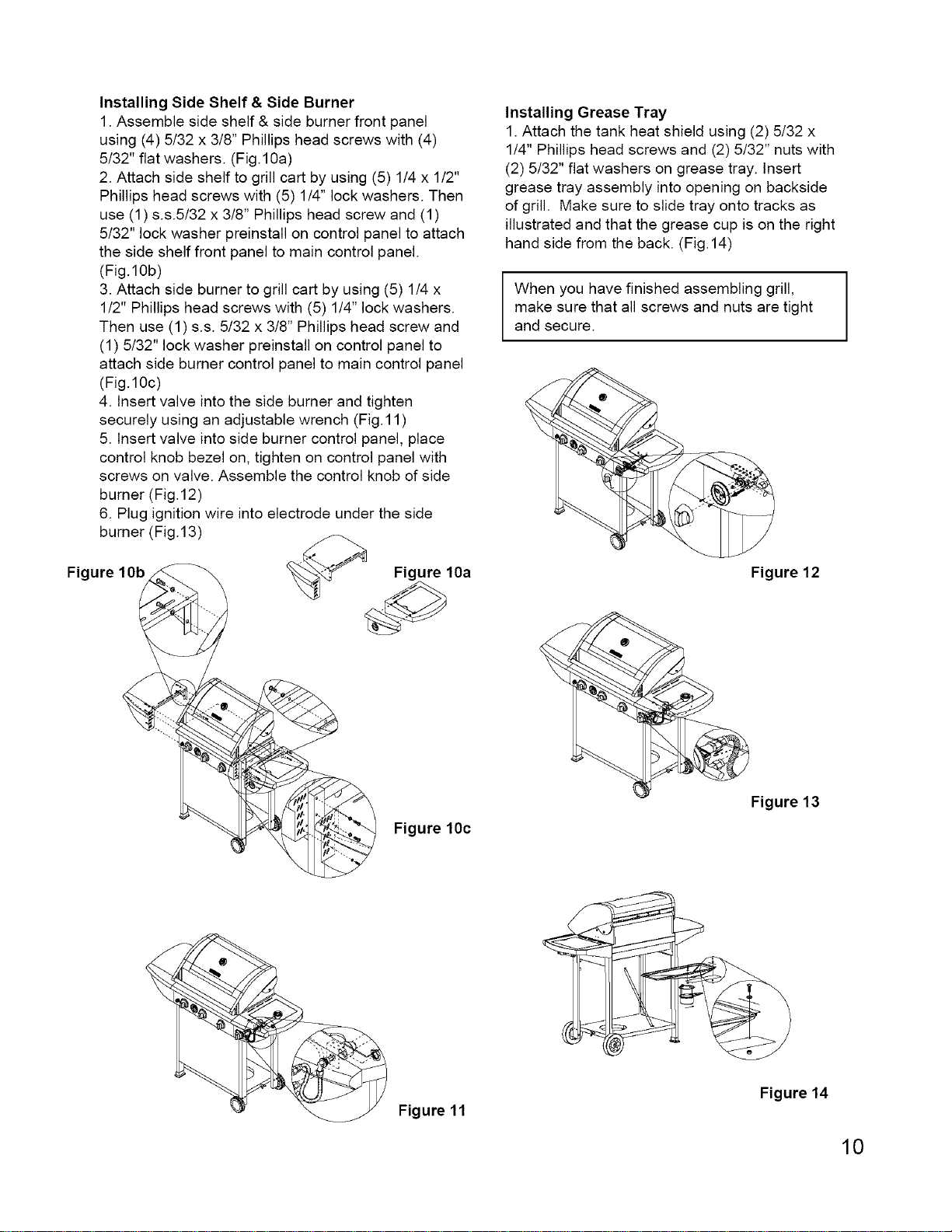 Installing Side Shelf & Side Burner

1. Assemble side shelf & side burner front panel using (4) 5/32 x 3/8" Phillips head screws with (4) 5/32" flat washers. (Fig.10a)

2. Attach side shelf to grill cart by using (5) 1/4 x 1/2" Phillips head screws with (5) 1/4" lock washers. Then use (1) s.s.5/32 x 3/8" Phillips head screw and (1) 5/32" lock washer preinstall on control panel to attach the side shelf front panel to main control panel. (Fig.10b)

3. Attach side burner to grill cart by using (5) 1/4 x 1/2" Phillips head screws with (5) 1/4" lock washers. Then use (1) s.s. 5/32 x 3/8" Phillips head screw and (1) 5/32" lock washer preinstall on control panel to attach side burner control panel to main control panel (Fig.10c)

4. Insert valve into the side burner and tighten securely using an adjustable wrench (Fig.11)

5. Insert valve into side burner control panel, place control knob bezel on, tighten on control panel with screws on valve. Assemble the control knob of side burner (Fig.12)

6. Plug ignition wire into electrode under the side burner (Fig.13)

Figure 10b

Figure 10a

Figure 10c

Figure 11

Installing Grease Tray

1. Attach the tank heat shield using (2) 5/32 x 1/4" Phillips head screws and (2) 5/32" nuts with (2) 5/32" flat washers on grease tray. Insert grease tray assembly into opening on backside of grill. Make sure to slide tray onto tracks as illustrated and that the grease cup is on the right hand side from the back. (Fig.14)

When you have finished assembling grill, make sure that all screws and nuts are tight and secure.

Figure 12

Figure 13

Figure 14

10